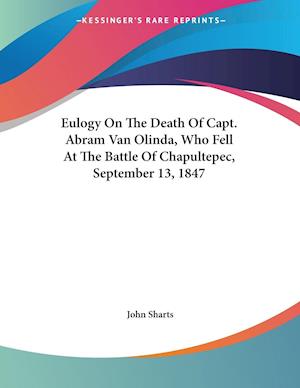 —KESSINGER'S RARE REPRINTS—

Eulogy On The Death Of Capt. Abram Van Olinda, Who Fell At The Battle Of Chapultepec, September 13, 1847

John Sharts